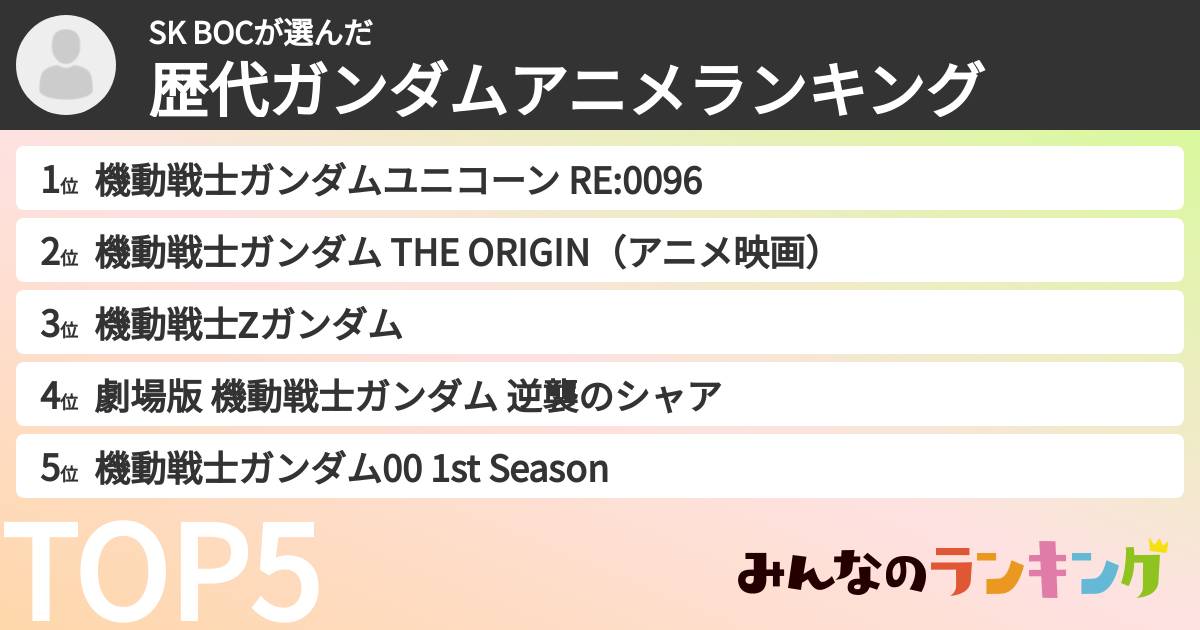 SK BOCが選んだ
歴代ガンダムアニメランキング

1位 機動戦士ガンダムユニコーン RE:0096

2位 機動戦士ガンダム THE ORIGIN（アニメ映画）

3位 機動戦士Zガンダム

4位 劇場版 機動戦士ガンダム 逆襲のシャア

5位 機動戦士ガンダム00 1st Season

TOP5

みんなのランキング